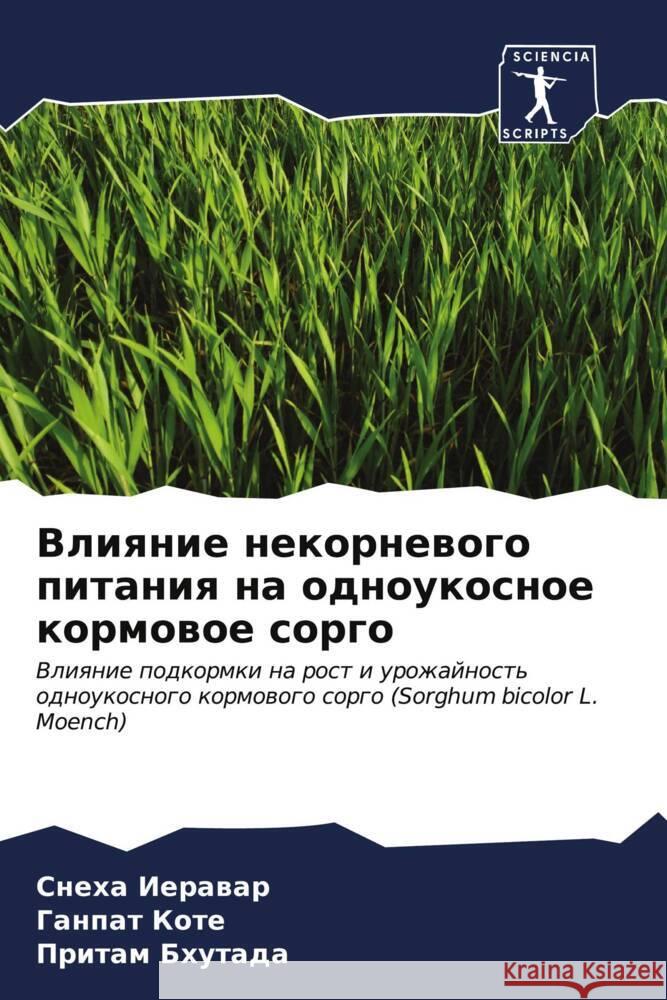 SCIENCIA
SCRIPTS

Влияние некорневого питания на одноукосное кормовое сорго

Влияние подкормки на рост и урожайность одноукосного кормового сорго (Sorghum bicolor L. Moench)

Снеха Иеравар
Ганпат Коте
Притам Бхутада